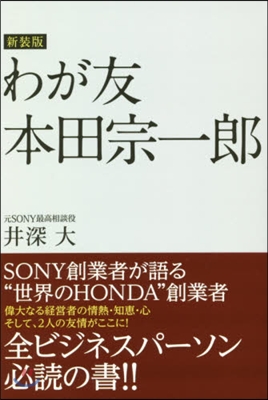 新装版

わが友
本田宗一郎

元SONY最高相談役
井深 大

SONY創業者が語る
“世界のHONDA”創業者

偉大なる経営者の情熱・知恵・心
そして、2人の友情がここに!

全ビジネスパーソン
必読の書!!